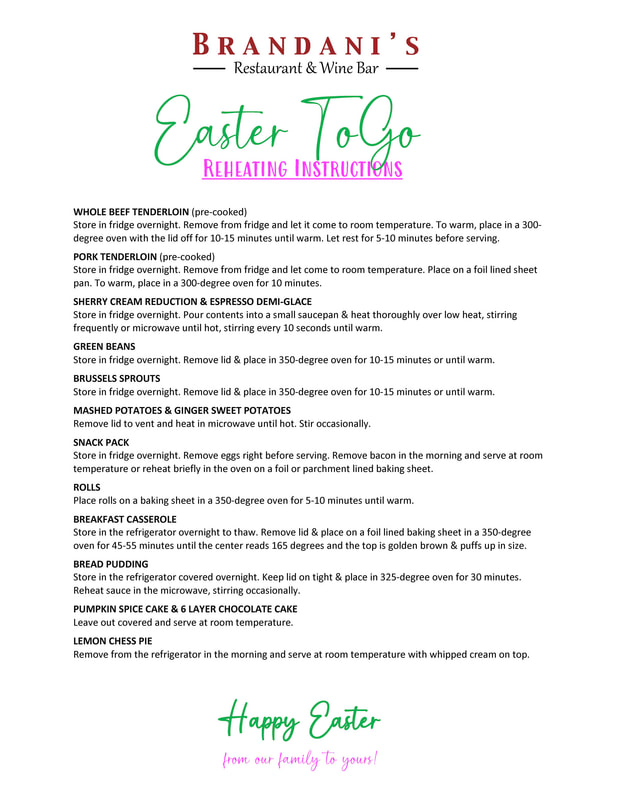 BRANDANI'S
Restaurant & Wine Bar

Easter ToGo
REHEATING INSTRUCTIONS

WHOLE BEEF TENDERLOIN (pre-cooked)
Store in fridge overnight. Remove from fridge and let it come to room temperature. To warm, place in a 300-degree oven with the lid off for 10-15 minutes until warm. Let rest for 5-10 minutes before serving.

PORK TENDERLOIN (pre-cooked)
Store in fridge overnight. Remove from fridge and let come to room temperature. Place on a foil lined sheet pan. To warm, place in a 300-degree oven for 10 minutes.

SHERRY CREAM REDUCTION & ESPRESSO DEMI-GLACE
Store in fridge overnight. Pour contents into a small saucepan & heat thoroughly over low heat, stirring frequently or microwave until hot, stirring every 10 seconds until warm.

GREEN BEANS
Store in fridge overnight. Remove lid & place in 350-degree oven for 10-15 minutes or until warm.

BRUSSELS SPROUTS
Store in fridge overnight. Remove lid & place in 350-degree oven for 10-15 minutes or until warm.

MASHED POTATOES & GINGER SWEET POTATOES
Remove lid to vent and heat in microwave until hot. Stir occasionally.

SNACK PACK
Store in fridge overnight. Remove eggs right before serving. Remove bacon in the morning and serve at room temperature or reheat briefly in the oven on a foil or parchment lined baking sheet.

ROLLS
Place rolls on a baking sheet in a 350-degree oven for 5-10 minutes until warm.

BREAKFAST CASSEROLE
Store in the refrigerator overnight to thaw. Remove lid & place on a foil lined baking sheet in a 350-degree oven for 45-55 minutes until the center reads 165 degrees and the top is golden brown & puffs up in size.

BREAD PUDDING
Store in the refrigerator covered overnight. Keep lid on tight & place in 325-degree oven for 30 minutes. Reheat sauce in the microwave, stirring occasionally.

PUMPKIN SPICE CAKE & 6 LAYER CHOCOLATE CAKE
Leave out covered and serve at room temperature.

LEMON CHESS PIE
Remove from the refrigerator in the morning and serve at room temperature with whipped cream on top.

Happy Easter
from our family to yours!